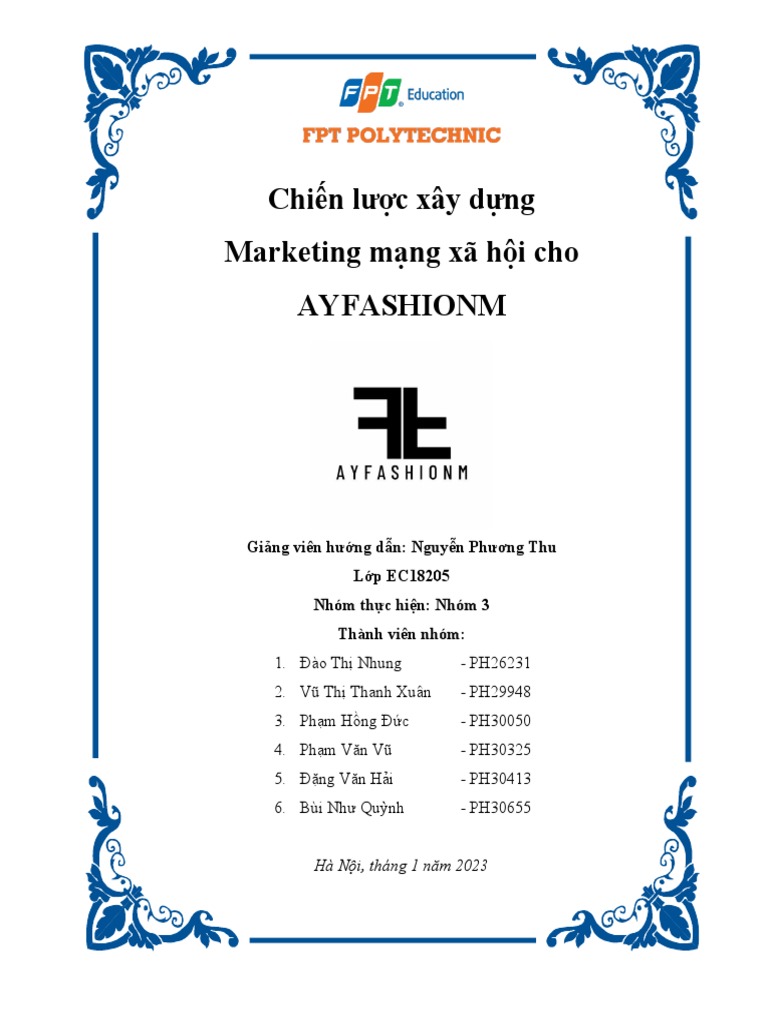 FPT Education

FPT POLYTECHNIC

Chiến lược xây dựng
Marketing mạng xã hội cho
AYFASHIONM

AYFASHIONM

Giảng viên hướng dẫn: Nguyễn Phương Thu
Lớp EC18205
Nhóm thực hiện: Nhóm 3
Thành viên nhóm:

1. Đào Thị Nhung - PH26231
2. Vũ Thị Thanh Xuân - PH29948
3. Phạm Hồng Đức - PH30050
4. Phạm Văn Vũ - PH30325
5. Đặng Văn Hải - PH30413
6. Bùi Như Quỳnh - PH30655

Hà Nội, tháng 1 năm 2023